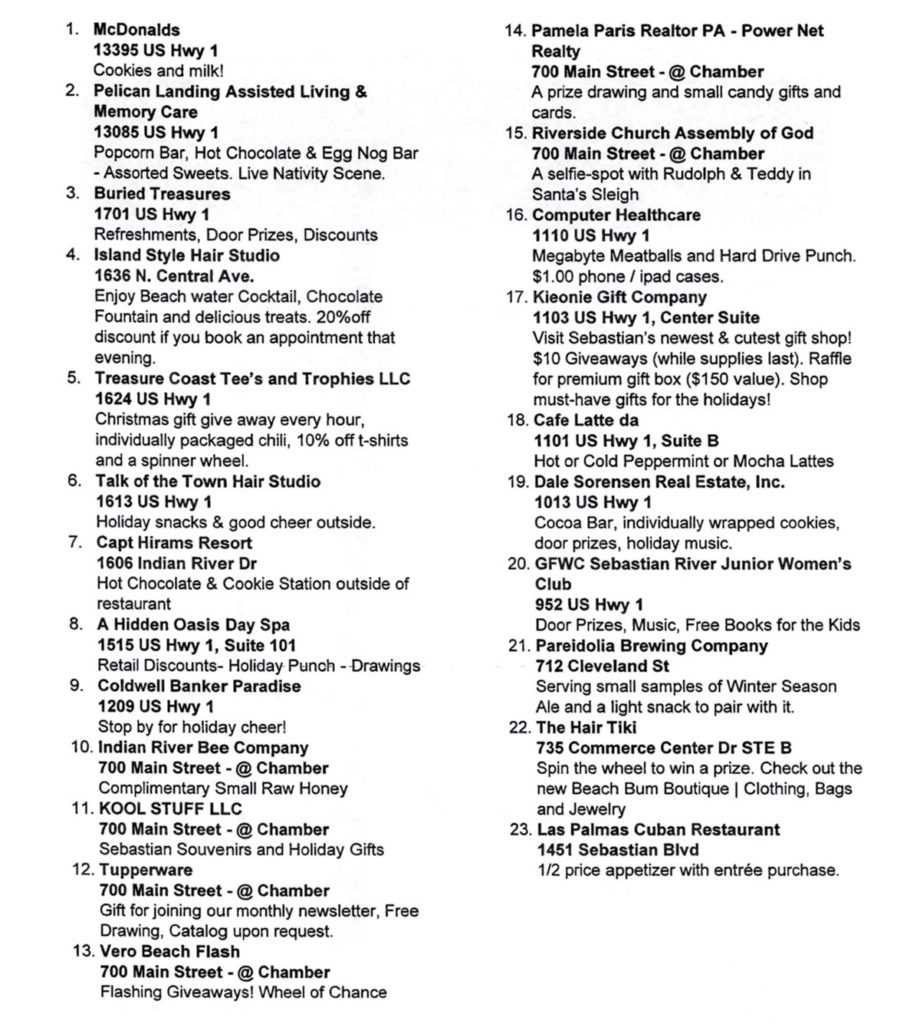 1. McDonalds
13395 US Hwy 1
Cookies and milk!
2. Pelican Landing Assisted Living & Memory Care
13085 US Hwy 1
Popcorn Bar, Hot Chocolate & Egg Nog Bar - Assorted Sweets. Live Nativity Scene.
3. Buried Treasures
1701 US Hwy 1
Refreshments, Door Prizes, Discounts
4. Island Style Hair Studio
1636 N. Central Ave.
Enjoy Beach water Cocktail, Chocolate Fountain and delicious treats. 20%off discount if you book an appointment that evening.
5. Treasure Coast Tee's and Trophies LLC
1624 US Hwy 1
Christmas gift give away every hour, individually packaged chili, 10% off t-shirts and a spinner wheel.
6. Talk of the Town Hair Studio
1613 US Hwy 1
Holiday snacks & good cheer outside.
7. Capt Hirams Resort
1606 Indian River Dr
Hot Chocolate & Cookie Station outside of restaurant
8. A Hidden Oasis Day Spa
1515 US Hwy 1, Suite 101
Retail Discounts- Holiday Punch - Drawings
9. Coldwell Banker Paradise
1209 US Hwy 1
Stop by for holiday cheer!
10. Indian River Bee Company
700 Main Street - @ Chamber
Complimentary Small Raw Honey
11. KOOL STUFF LLC
700 Main Street - @ Chamber
Sebastian Souvenirs and Holiday Gifts
12. Tupperware
700 Main Street - @ Chamber
Gift for joining our monthly newsletter, Free Drawing, Catalog upon request.
13. Vero Beach Flash
700 Main Street - @ Chamber
Flashing Giveaways! Wheel of Chance

14. Pamela Paris Realtor PA - Power Net Realty
700 Main Street - @ Chamber
A prize drawing and small candy gifts and cards.
15. Riverside Church Assembly of God
700 Main Street - @ Chamber
A selfie-spot with Rudolph & Teddy in Santa's Sleigh
16. Computer Healthcare
1110 US Hwy 1
Megabyte Meatballs and Hard Drive Punch. $1.00 phone / ipad cases.
17. Kieonie Gift Company
1103 US Hwy 1, Center Suite
Visit Sebastian's newest & cutest gift shop! $10 Giveaways (while supplies last). Raffle for premium gift box ($150 value). Shop must-have gifts for the holidays!
18. Cafe Latte da
1101 US Hwy 1, Suite B
Hot or Cold Peppermint or Mocha Lattes
19. Dale Sorensen Real Estate, Inc.
1013 US Hwy 1
Cocoa Bar, individually wrapped cookies, door prizes, holiday music.
20. GFWC Sebastian River Junior Women's Club
952 US Hwy 1
Door Prizes, Music, Free Books for the Kids
21. Pareidolia Brewing Company
712 Cleveland St
Serving small samples of Winter Season Ale and a light snack to pair with it.
22. The Hair Tiki
735 Commerce Center Dr STE B
Spin the wheel to win a prize. Check out the new Beach Bum Boutique | Clothing, Bags and Jewelry
23. Las Palmas Cuban Restaurant
1451 Sebastian Blvd
1/2 price appetizer with entrée purchase.